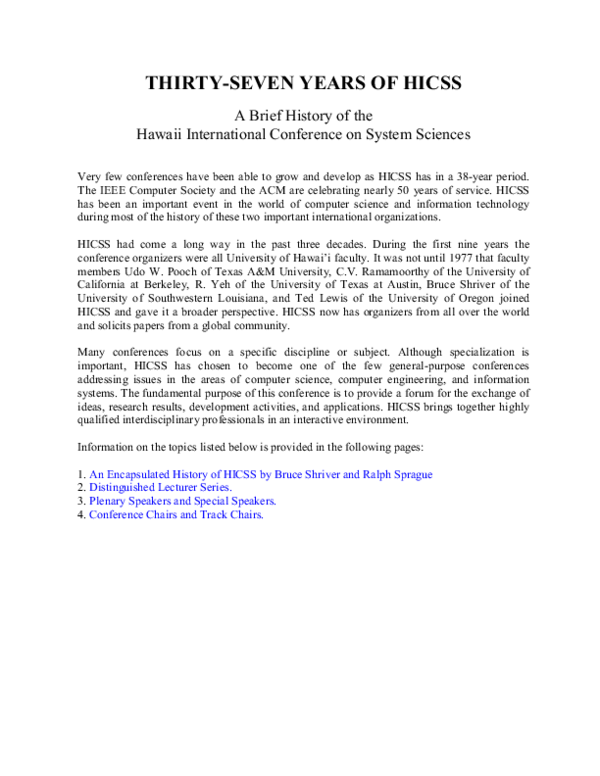 THIRTY-SEVEN YEARS OF HICSS

A Brief History of the
Hawaii International Conference on System Sciences

Very few conferences have been able to grow and develop as HICSS has in a 38-year period. The IEEE Computer Society and the ACM are celebrating nearly 50 years of service. HICSS has been an important event in the world of computer science and information technology during most of the history of these two important international organizations.

HICSS had come a long way in the past three decades. During the first nine years the conference organizers were all University of Hawai'i faculty. It was not until 1977 that faculty members Udo W. Pooch of Texas A&M University, C.V. Ramamoorthy of the University of California at Berkeley, R. Yeh of the University of Texas at Austin, Bruce Shriver of the University of Southwestern Louisiana, and Ted Lewis of the University of Oregon joined HICSS and gave it a broader perspective. HICSS now has organizers from all over the world and solicits papers from a global community.

Many conferences focus on a specific discipline or subject. Although specialization is important, HICSS has chosen to become one of the few general-purpose conferences addressing issues in the areas of computer science, computer engineering, and information systems. The fundamental purpose of this conference is to provide a forum for the exchange of ideas, research results, development activities, and applications. HICSS brings together highly qualified interdisciplinary professionals in an interactive environment.

Information on the topics listed below is provided in the following pages:

1. An Encapsulated History of HICSS by Bruce Shriver and Ralph Sprague
2. Distinguished Lecturer Series.
3. Plenary Speakers and Special Speakers.
4. Conference Chairs and Track Chairs.